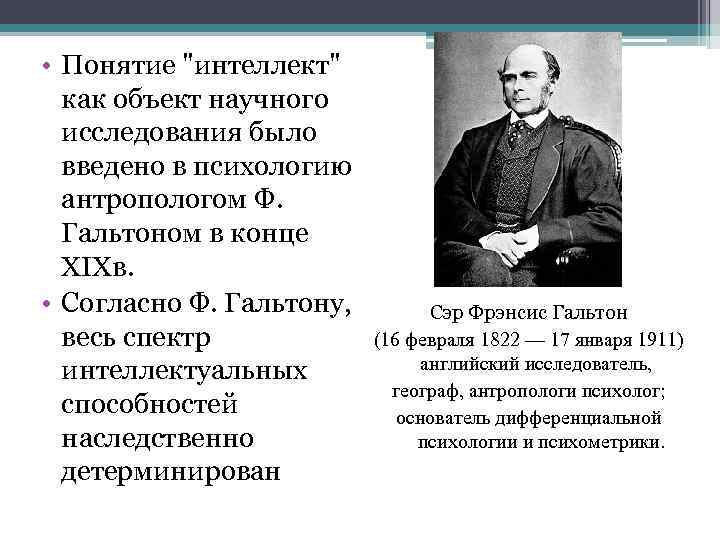 • Понятие "интеллект" как объект научного исследования было введено в психологию антропологом Ф. Гальтоном в конце XIXв.

• Согласно Ф. Гальтону, весь спектр интеллектуальных способностей наследственно детерминирован

Сэр Фрэнсис Гальтон
(16 февраля 1822 — 17 января 1911)
английский исследователь, географ, антропологи психолог; основатель дифференциальной психологии и психометрики.